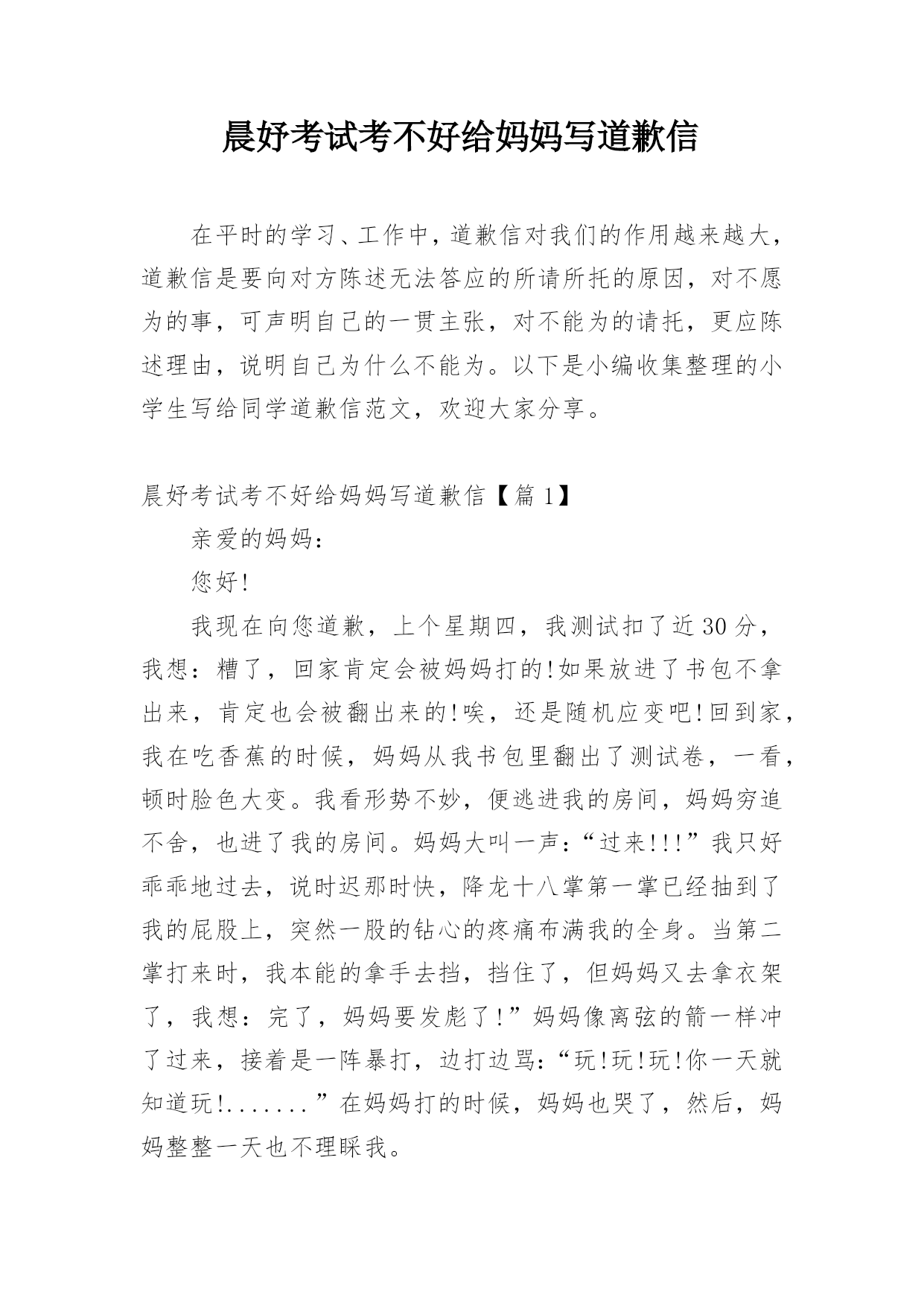 晨妤考试考不好给妈妈写道歉信

在平时的学习、工作中，道歉信对我们的作用越来越大，道歉信是要向对方陈述无法答应的所请所托的原因，对不愿为的事，可声明自己的一贯主张，对不能为的请托，更应陈述理由，说明自己为什么不能为。以下是小编收集整理的小学生写给同学道歉信范文，欢迎大家分享。

晨妤考试考不好给妈妈写道歉信【篇1】

亲爱的妈妈：

您好!

我现在向您道歉，上个星期四，我测试扣了近30分，我想：糟了，回家肯定会被妈妈打的!如果放进了书包不拿出来，肯定也会被翻出来的!唉，还是随机应变吧!回到家，我在吃香蕉的时候，妈妈从我书包里翻出了测试卷，一看，顿时脸色大变。我看形势不妙，便逃进我的房间，妈妈穷追不舍，也进了我的房间。妈妈大叫一声：“过来!!!”我只好乖乖地过去，说时迟那时快，降龙十八掌第一掌已经抽到了我的屁股上，突然一股的钻心的疼痛布满我的全身。当第二掌打来时，我本能的拿手去挡，挡住了，但妈妈又去拿衣架了，我想：完了，妈妈要发彪了!”妈妈像离弦的箭一样冲了过来，接着是一阵暴打，边打边骂:“玩!玩!玩!你一天就知道玩!.......”在妈妈打的时候，妈妈也哭了，然后，妈妈整整一天也不理睬我。